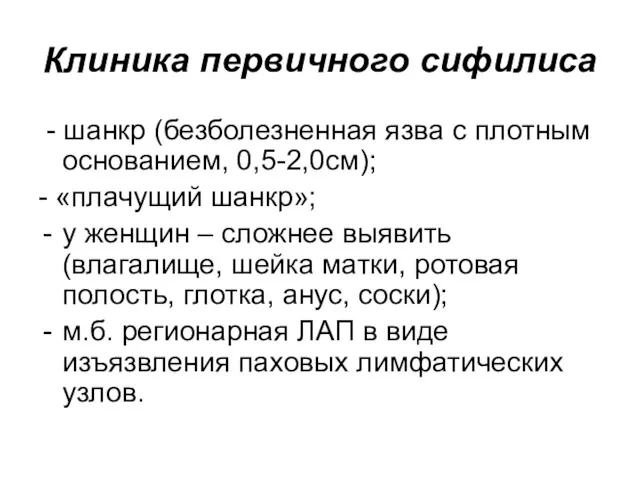 Клиника первичного сифилиса

- шанкр (безболезненная язва с плотным основанием, 0,5-2,0см);

- «плачущий шанкр»;

- у женщин – сложнее выявить (влагалище, шейка матки, ротовая полость, глотка, анус, соски);

- м.б. регионарная ЛАП в виде изъязвления паховых лимфатических узлов.